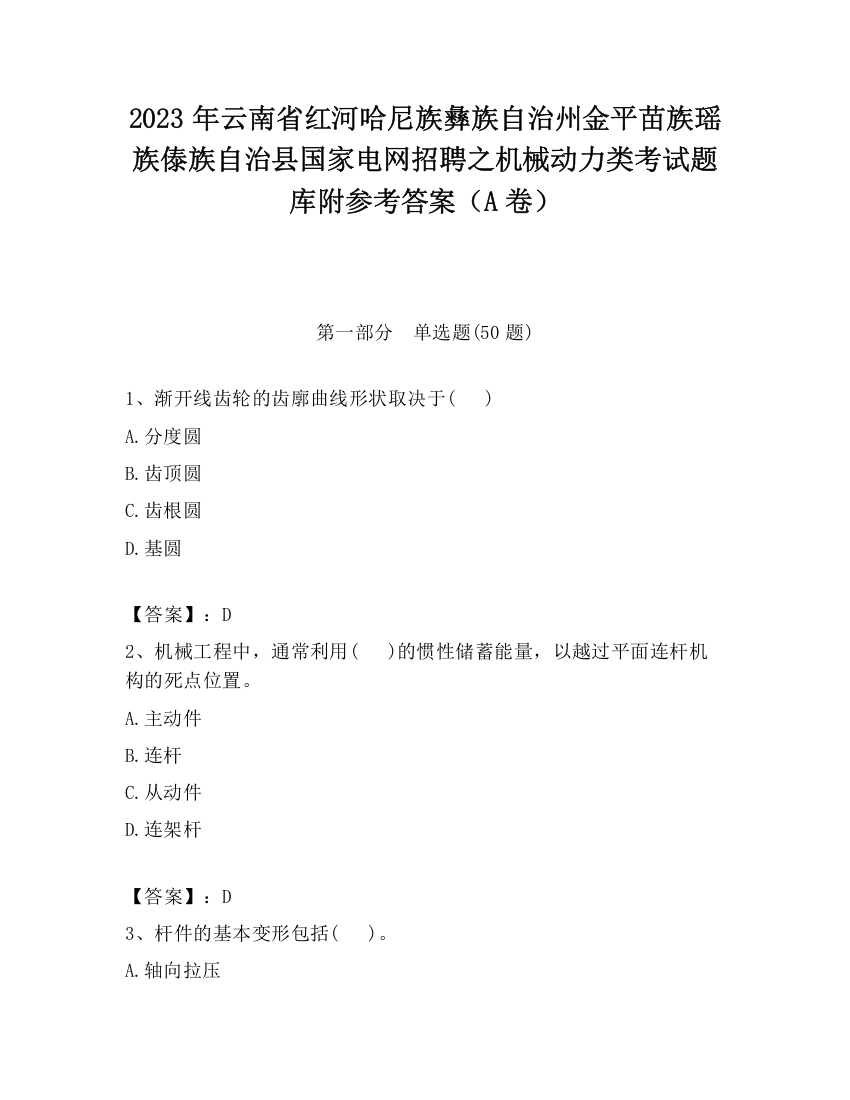 2023 年云南省红河哈尼族彝族自治州金平苗族瑶族傣族自治县国家电网招聘之机械动力类考试题库附参考答案（A 卷）

第一部分　单选题(50 题)

1、渐开线齿轮的齿廓曲线形状取决于(　　)

A.分度圆

B.齿顶圆

C.齿根圆

D.基圆

【答案】：D

2、机械工程中，通常利用(　　)的惯性储蓄能量，以越过平面连杆机构的死点位置。

A.主动件

B.连杆

C.从动件

D.连架杆

【答案】：D

3、杆件的基本变形包括(　　)。

A.轴向拉压